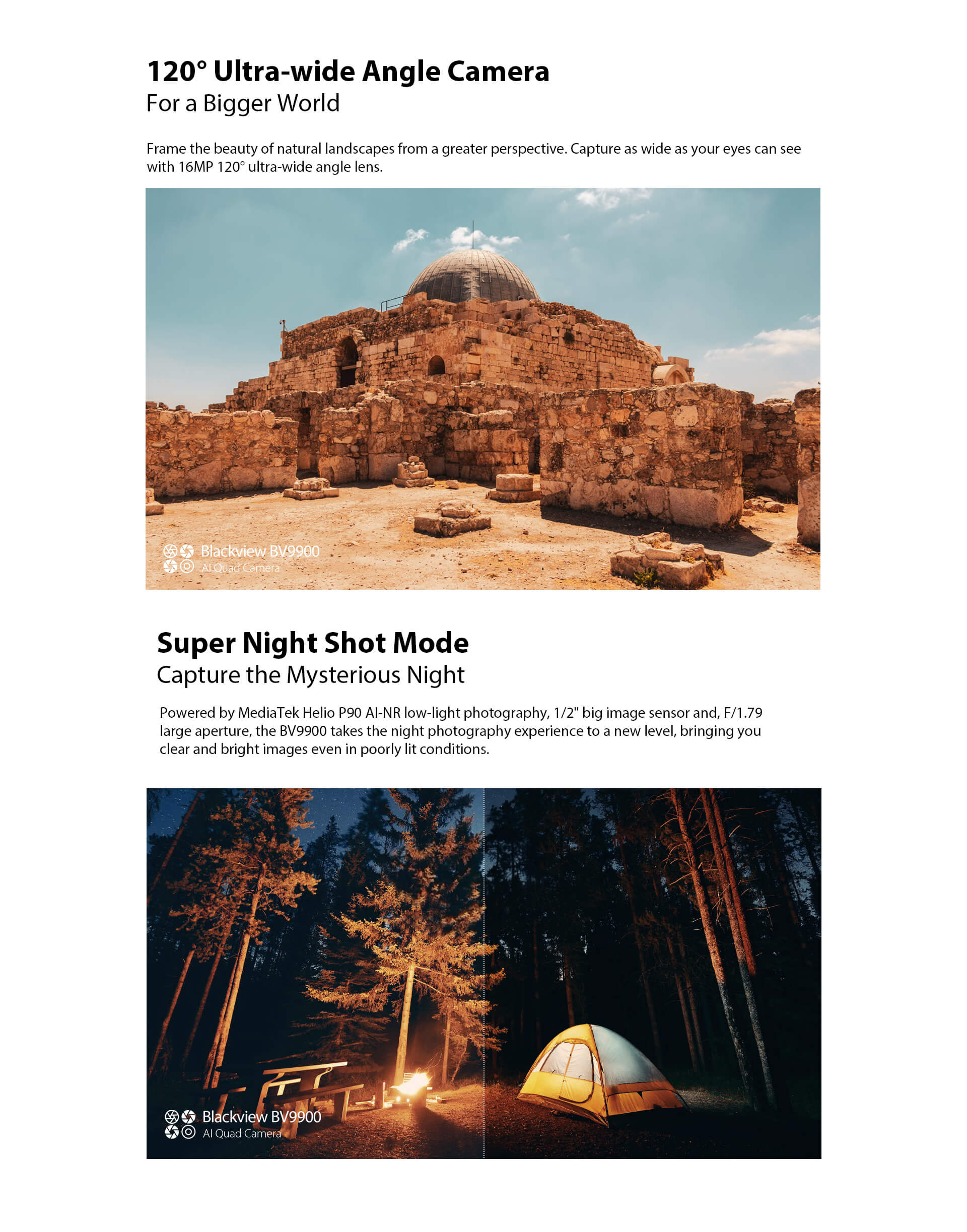 120° Ultra-wide Angle Camera
For a Bigger World

Frame the beauty of natural landscapes from a greater perspective. Capture as wide as your eyes can see with 16MP 120° ultra-wide angle lens.

Blackview BV9900
AI Quad Camera

Super Night Shot Mode
Capture the Mysterious Night

Powered by MediaTek Helio P90 AI-NR low-light photography, 1/2" big image sensor and, F/1.79 large aperture, the BV9900 takes the night photography experience to a new level, bringing you clear and bright images even in poorly lit conditions.

Blackview BV9900
AI Quad Camera